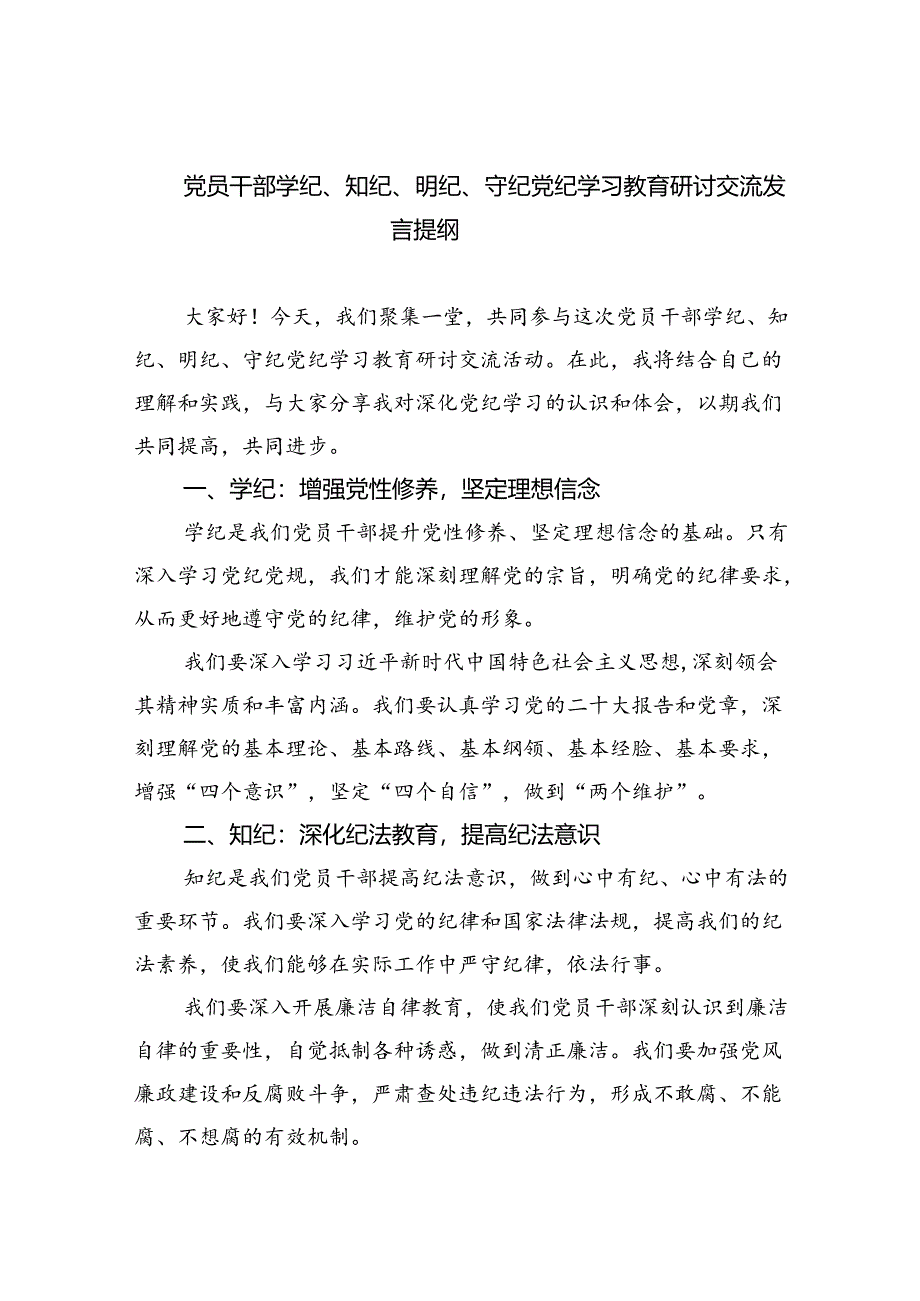 党员干部学纪、知纪、明纪、守纪党纪学习教育研讨交流发言提纲

大家好！今天，我们聚集一堂，共同参与这次党员干部学纪、知纪、明纪、守纪党纪学习教育研讨交流活动。在此，我将结合自己的理解和实践，与大家分享我对深化党纪学习的认识和体会，以期我们共同提高，共同进步。

一、学纪：增强党性修养，坚定理想信念

学纪是我们党员干部提升党性修养、坚定理想信念的基础。只有深入学习党纪党规，我们才能深刻理解党的宗旨，明确党的纪律要求，从而更好地遵守党的纪律，维护党的形象。

我们要深入学习习近平新时代中国特色社会主义思想，深刻领会其精神实质和丰富内涵。我们要认真学习党的二十大报告和党章，深刻理解党的基本理论、基本路线、基本纲领、基本经验、基本要求，增强“四个意识”，坚定“四个自信”，做到“两个维护”。

二、知纪：深化纪法教育，提高纪法意识

知纪是我们党员干部提高纪法意识，做到心中有纪、心中有法的重要环节。我们要深入学习党的纪律和国家法律法规，提高我们的纪法素养，使我们能够在实际工作中严守纪律，依法行事。

我们要深入开展廉洁自律教育，使我们党员干部深刻认识到廉洁自律的重要性，自觉抵制各种诱惑，做到清正廉洁。我们要加强党风廉政建设和反腐败斗争，严肃查处违纪违法行为，形成不敢腐、不能腐、不想腐的有效机制。